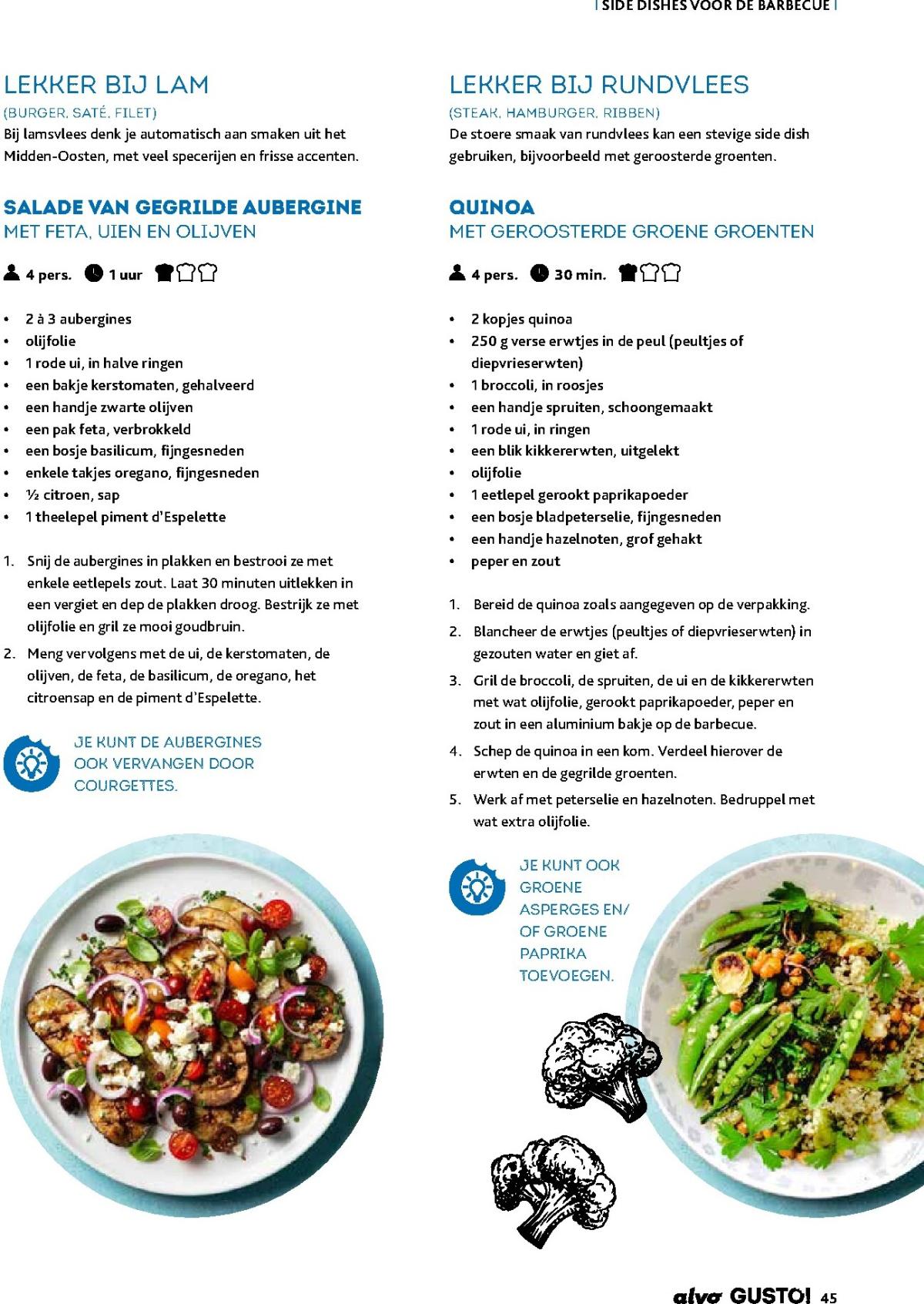 | SIDE DISHES VOOR DE BARBECUE |

LEKKER BIJ LAM

(BURGER, SATÉ, FILET)

Bij lamsvlees denk je automatisch aan smaken uit het Midden-Oosten, met veel specerijen en frisse accenten.

SALADE VAN GEGRILDE AUBERGINE

MET FETA, UIEN EN OLIJVEN

4 pers. 1 uur

• 2 à 3 aubergines
• olijfolie
• 1 rode ui, in halve ringen
• een bakje kerstomaten, gehalveerd
• een handje zwarte olijven
• een pak feta, verbrokkeld
• een bosje basilicum, fijngesneden
• enkele takjes oregano, fijngesneden
• ½ citroen, sap
• 1 theelepel piment d'Espelette

1. Snij de aubergines in plakken en bestrooi ze met enkele eetlepels zout. Laat 30 minuten uitlekken in een vergiet en dep de plakken droog. Bestrijk ze met olijfolie en gril ze mooi goudbruin.

2. Meng vervolgens met de ui, de kerstomaten, de olijven, de feta, de basilicum, de oregano, het citroensap en de piment d'Espelette.

JE KUNT DE AUBERGINES OOK VERVANGEN DOOR COURGETTES.

LEKKER BIJ RUNDVLEES

(STEAK, HAMBURGER, RIBBEN)

De stoere smaak van rundvlees kan een stevige side dish gebruiken, bijvoorbeeld met geroosterde groenten.

QUINOA

MET GEROOSTERDE GROENE GROENTEN

4 pers. 30 min.

• 2 kopjes quinoa
• 250 g verse erwtjes in de peul (peultjes of diepvrieserwten)
• 1 broccoli, in roosjes
• een handje spruiten, schoongemaakt
• 1 rode ui, in ringen
• een blik kikkererwten, uitgelekt
• olijfolie
• 1 eetlepel gerookt paprikapoeder
• een bosje bladpeterselie, fijngesneden
• een handje hazelnoten, grof gehakt
• peper en zout

1. Bereid de quinoa zoals aangegeven op de verpakking.

2. Blancheer de erwtjes (peultjes of diepvrieserwten) in gezouten water en giet af.

3. Gril de broccoli, de spruiten, de ui en de kikkererwten met wat olijfolie, gerookt paprikapoeder, peper en zout in een aluminium bakje op de barbecue.

4. Schep de quinoa in een kom. Verdeel hierover de erwten en de gegrilde groenten.

5. Werk af met peterselie en hazelnoten. Bedruppel met wat extra olijfolie.

JE KUNT OOK GROENE ASPERGES EN/ OF GROENE PAPRIKA TOEVOEGEN.

alvo GUSTO! 45